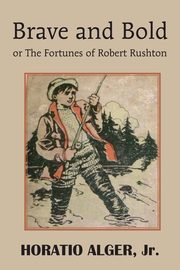 Brave and Bold

or The Fortunes of Robert Rushton

HORATIO ALGER, Jr.